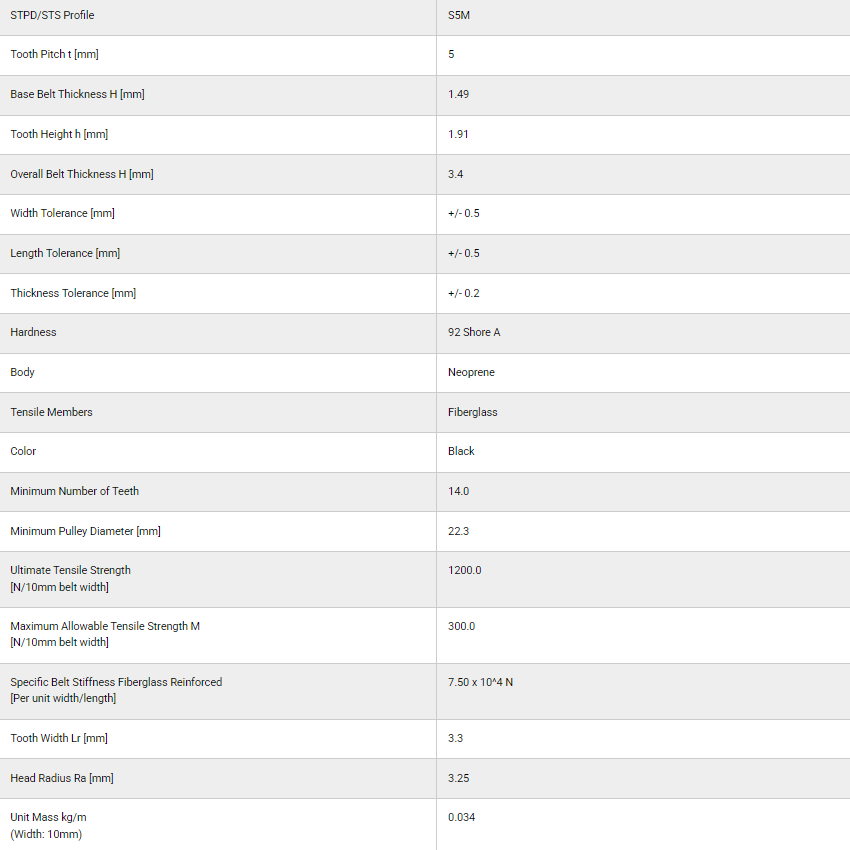 | STPD/STS Profile | S5M |
|---|---|
| Tooth Pitch t [mm] | 5 |
| Base Belt Thickness H [mm] | 1.49 |
| Tooth Height h [mm] | 1.91 |
| Overall Belt Thickness H [mm] | 3.4 |
| Width Tolerance [mm] | +/- 0.5 |
| Length Tolerance [mm] | +/- 0.5 |
| Thickness Tolerance [mm] | +/- 0.2 |
| Hardness | 92 Shore A |
| Body | Neoprene |
| Tensile Members | Fiberglass |
| Color | Black |
| Minimum Number of Teeth | 14.0 |
| Minimum Pulley Diameter [mm] | 22.3 |
| Ultimate Tensile Strength [N/10mm belt width] | 1200.0 |
| Maximum Allowable Tensile Strength M [N/10mm belt width] | 300.0 |
| Specific Belt Stiffness Fiberglass Reinforced [Per unit width/length] | 7.50 x 10^4 N |
| Tooth Width Lr [mm] | 3.3 |
| Head Radius Ra [mm] | 3.25 |
| Unit Mass kg/m (Width: 10mm) | 0.034 |